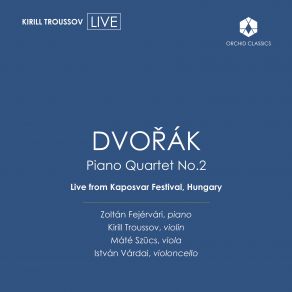 KIRILL TROUSSOV LIVE

ORCHID CLASSICS

DVOŘÁK

Piano Quartet No.2

Live from Kaposvar Festival, Hungary

Zoltán Fejérvári, piano
Kirill Troussov, violin
Máté Szücs, viola
István Várdai, violoncello